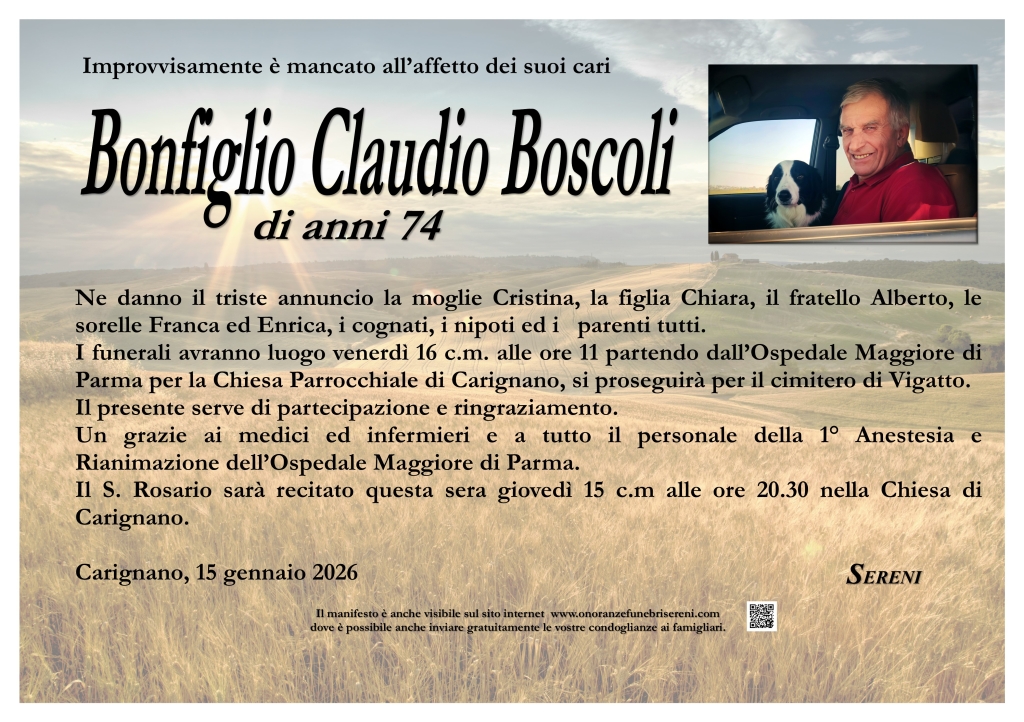 Improvvisamente è mancato all'affetto dei suoi cari

Bonfiglio Claudio Boscoli

di anni 74

Ne danno il triste annuncio la moglie Cristina, la figlia Chiara, il fratello Alberto, le sorelle Franca ed Enrica, i cognati, i nipoti ed i parenti tutti.
I funerali avranno luogo venerdì 16 c.m. alle ore 11 partendo dall'Ospedale Maggiore di Parma per la Chiesa Parrocchiale di Carignano, si proseguirà per il cimitero di Vigatto.
Il presente serve di partecipazione e ringraziamento.
Un grazie ai medici ed infermieri e a tutto il personale della 1° Anestesia e Rianimazione dell'Ospedale Maggiore di Parma.
Il S. Rosario sarà recitato questa sera giovedì 15 c.m alle ore 20.30 nella Chiesa di Carignano.

Carignano, 15 gennaio 2026

SERENI

Il manifesto è anche visibile sul sito internet www.onoranzefunebrisereni.com dove è possibile anche inviare gratuitamente le vostre condoglianze ai famigliari.